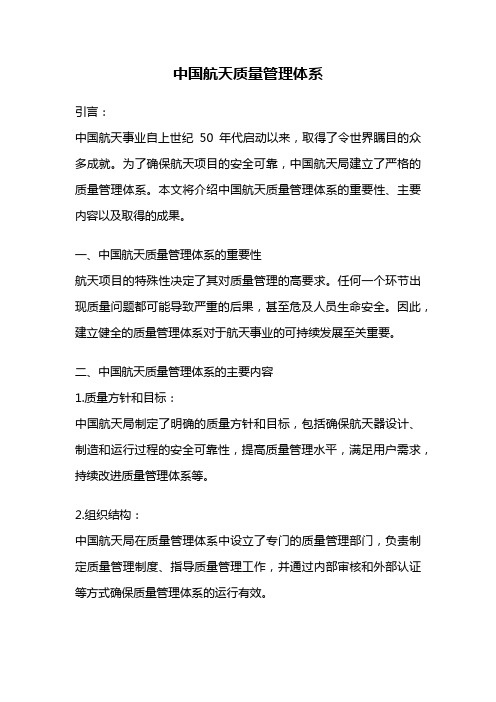 中国航天质量管理体系

引言：

中国航天事业自上世纪 50 年代启动以来，取得了令世界瞩目的众多成就。为了确保航天项目的安全可靠，中国航天局建立了严格的质量管理体系。本文将介绍中国航天质量管理体系的重要性、主要内容以及取得的成果。

一、中国航天质量管理体系的重要性

航天项目的特殊性决定了其对质量管理的高要求。任何一个环节出现质量问题都可能导致严重的后果，甚至危及人员生命安全。因此，建立健全的质量管理体系对于航天事业的可持续发展至关重要。

二、中国航天质量管理体系的主要内容

1.质量方针和目标：

中国航天局制定了明确的质量方针和目标，包括确保航天器设计、制造和运行过程的安全可靠性，提高质量管理水平，满足用户需求，持续改进质量管理体系等。

2.组织结构：

中国航天局在质量管理体系中设立了专门的质量管理部门，负责制定质量管理制度、指导质量管理工作，并通过内部审核和外部认证等方式确保质量管理体系的运行有效。